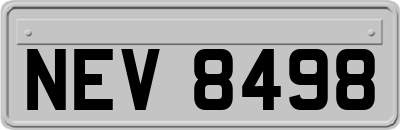 NEV 8498